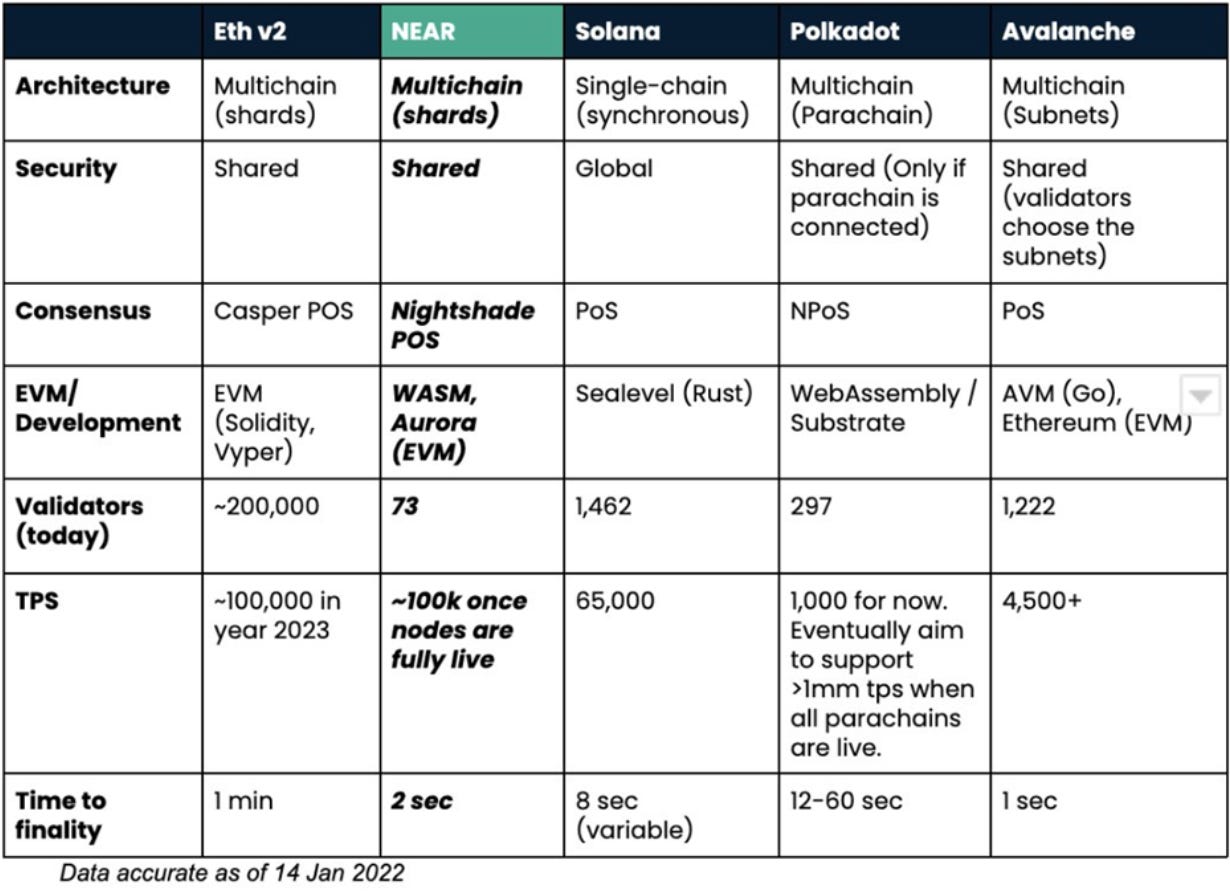 | | Eth v2 | NEAR | Solana | Polkadot | Avalanche |
|---|---|---|---|---|---|
| Architecture | Multichain (shards) | Multichain (shards) | Single-chain (synchronous) | Multichain (Parachain) | Multichain (Subnets) |
| Security | Shared | Shared | Global | Shared (Only if parachain is connected) | Shared (validators choose the subnets) |
| Consensus | Casper POS | Nightshade POS | PoS | NPoS | PoS |
| EVM/ Development | EVM (Solidity, Vyper) | WASM, Aurora (EVM) | Sealevel (Rust) | WebAssembly / Substrate | AVM (Go), Ethereum (EVM) |
| Validators (today) | ~200,000 | 73 | 1,462 | 297 | 1,222 |
| TPS | ~100,000 in year 2023 | ~100k once nodes are fully live | 65,000 | 1,000 for now. Eventually aim to support >1mm tps when all parachains are live. | 4,500+ |
| Time to finality | 1 min | 2 sec | 8 sec (variable) | 12-60 sec | 1 sec |

Data accurate as of 14 Jan 2022